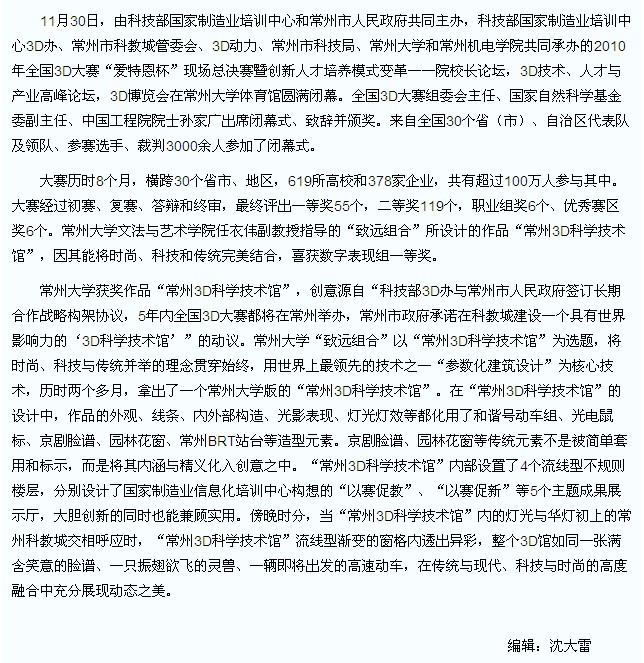 11月30日，由科技部国家制造业培训中心和常州市人民政府共同主办，科技部国家制造业培训中心3D办、常州市科教城管委会、3D动力、常州市科技局、常州大学和常州机电学院共同承办的2010年全国3D大赛“爱特恩杯”现场总决赛暨创新人才培养模式变革——院校长论坛，3D技术、人才与产业高峰论坛，3D博览会在常州大学体育馆圆满闭幕。全国3D大赛组委会主任、国家自然科学基金委副主任、中国工程院院士孙家广出席闭幕式、致辞并颁奖。来自全国30个省（市）、自治区代表队及领队、参赛选手、裁判3000余人参加了闭幕式。

大赛历时8个月，横跨30个省市、地区，619所高校和378家企业，共有超过100万人参与其中。大赛经过初赛、复赛、答辩和终审，最终评出一等奖55个，二等奖119个，职业组奖6个、优秀赛区奖6个。常州大学文法与艺术学院任衣伟副教授指导的“致远组合”所设计的作品“常州3D科学技术馆”，因其能将时尚、科技和传统完美结合，喜获数字表现组一等奖。

常州大学获奖作品“常州3D科学技术馆”，创意源自“科技部3D办与常州市人民政府签订长期合作战略构架协议，5年内全国3D大赛都将在常州举办，常州市政府承诺在科教城建设一个具有世界影响力的‘3D科学技术馆’”的动议。常州大学“致远组合”以“常州3D科学技术馆”为选题，将时尚、科技与传统并举的理念贯穿始终，用世界上最领先的技术之一“参数化建筑设计”为核心技术，历时两个多月，拿出了一个常州大学版的“常州3D科学技术馆”。在“常州3D科学技术馆”的设计中，作品的外观、线条、内外部构造、光影表现、灯光灯效等都化用了和谐号动车组、光电鼠标、京剧脸谱、园林花窗、常州BRT站台等造型元素。京剧脸谱、园林花窗等传统元素不是被简单套用和标示，而是将其内涵与精义化入创意之中。“常州3D科学技术馆”内部设置了4个流线型不规则楼层，分别设计了国家制造业信息化培训中心构想的“以赛促教”、“以赛促新”等5个主题成果展示厅，大胆创新的同时也能兼顾实用。傍晚时分，当“常州3D科学技术馆”内的灯光与华灯初上的常州科教城交相呼应时，“常州3D科学技术馆”流线型渐变的窗格内透出异彩，整个3D馆如同一张满含笑意的脸谱、一只振翅欲飞的灵兽、一辆即将出发的高速动车，在传统与现代、科技与时尚的高度融合中充分展现动态之美。

编辑：沈大雷